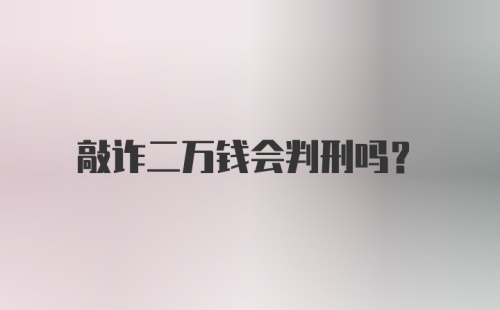 敲诈二万钱会判刑吗?